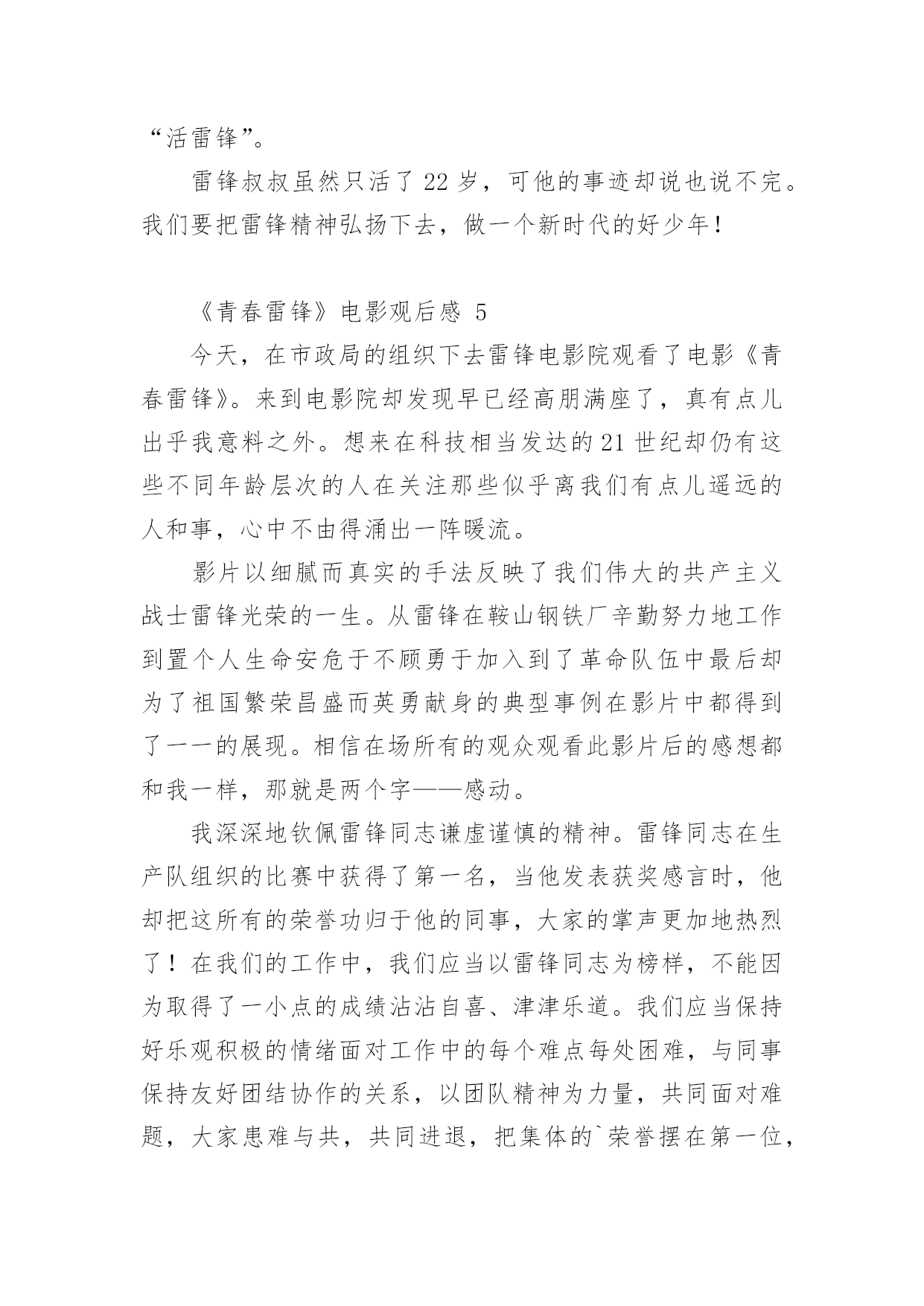 “活雷锋”。

雷锋叔叔虽然只活了22岁，可他的事迹却说也说不完。我们要把雷锋精神弘扬下去，做一个新时代的好少年！

《青春雷锋》电影观后感 5

今天，在市政局的组织下去雷锋电影院观看了电影《青春雷锋》。来到电影院却发现早已经高朋满座了，真有点儿出乎我意料之外。想来在科技相当发达的21世纪却仍有这些不同年龄层次的人在关注那些似乎离我们有点儿遥远的人和事，心中不由得涌出一阵暖流。

影片以细腻而真实的手法反映了我们伟大的共产主义战士雷锋光荣的一生。从雷锋在鞍山钢铁厂辛勤努力地工作到置个人生命安危于不顾勇于加入到了革命队伍中最后却为了祖国繁荣昌盛而英勇献身的典型事例在影片中都得到了一一的展现。相信在场所有的观众观看此影片后的感想都和我一样，那就是两个字——感动。

我深深地钦佩雷锋同志谦虚谨慎的精神。雷锋同志在生产队组织的比赛中获得了第一名，当他发表获奖感言时，他却把这所有的荣誉功归于他的同事，大家的掌声更加地热烈了！在我们的工作中，我们应当以雷锋同志为榜样，不能因为取得了一小点的成绩沾沾自喜、津津乐道。我们应当保持好乐观积极的情绪面对工作中的每个难点每处困难，与同事保持友好团结协作的关系，以团队精神为力量，共同面对难题，大家患难与共，共同进退，把集体的`荣誉摆在第一位，